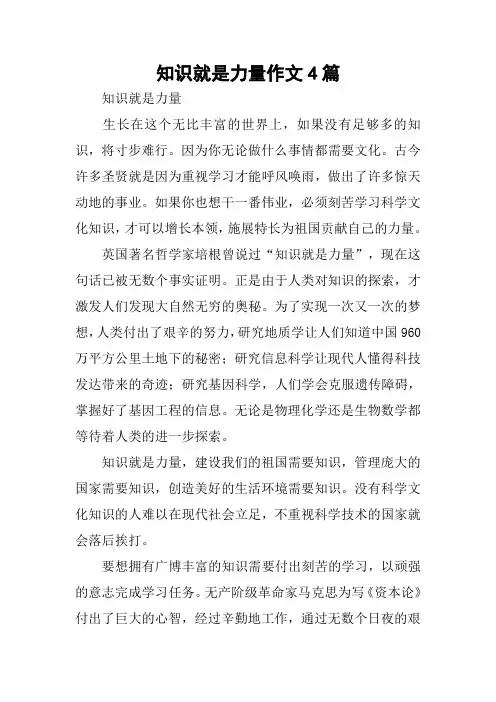 知识就是力量作文 4 篇

知识就是力量

生长在这个无比丰富的世界上，如果没有足够多的知识，将寸步难行。因为你无论做什么事情都需要文化。古今许多圣贤就是因为重视学习才能呼风唤雨，做出了许多惊天动地的事业。如果你也想干一番伟业，必须刻苦学习科学文化知识，才可以增长本领，施展特长为祖国贡献自己的力量。

英国著名哲学家培根曾说过“知识就是力量”，现在这句话已被无数个事实证明。正是由于人类对知识的探索，才激发人们发现大自然无穷的奥秘。为了实现一次又一次的梦想，人类付出了艰辛的努力，研究地质学让人们知道中国 960 万平方公里土地下的秘密；研究信息科学让现代人懂得科技发达带来的奇迹；研究基因科学，人们学会克服遗传障碍，掌握好了基因工程的信息。无论是物理化学还是生物数学都等待着人类的进一步探索。

知识就是力量，建设我们的祖国需要知识，管理庞大的国家需要知识，创造美好的生活环境需要知识。没有科学文化知识的人难以在现代社会立足，不重视科学技术的国家就会落后挨打。

要想拥有广博丰富的知识需要付出刻苦的学习，以顽强的意志完成学习任务。无产阶级革命家马克思为写《资本论》付出了巨大的心智，经过辛勤地工作，通过无数个日夜的艰